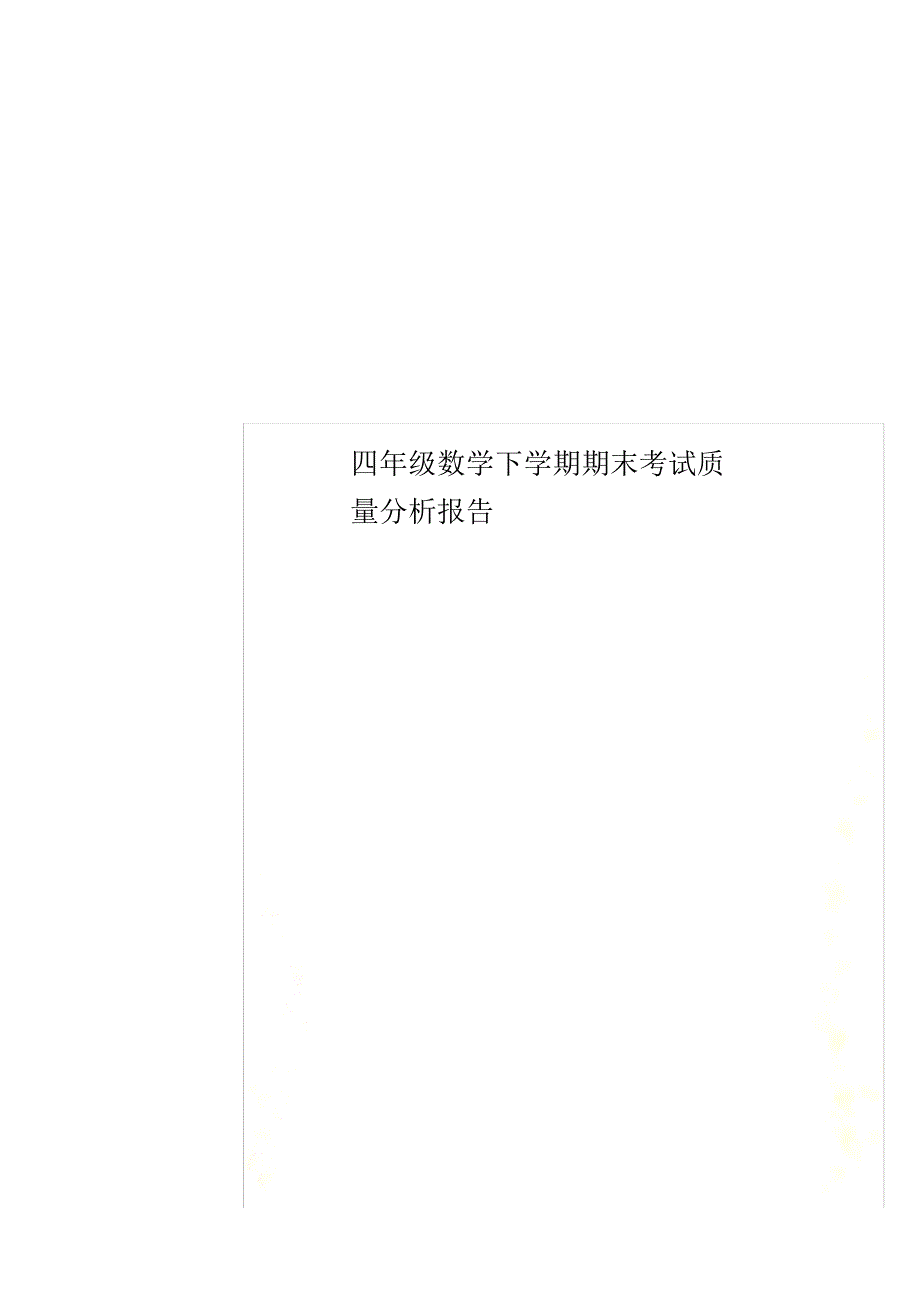 四年级数学下学期期末考试质量分析报告